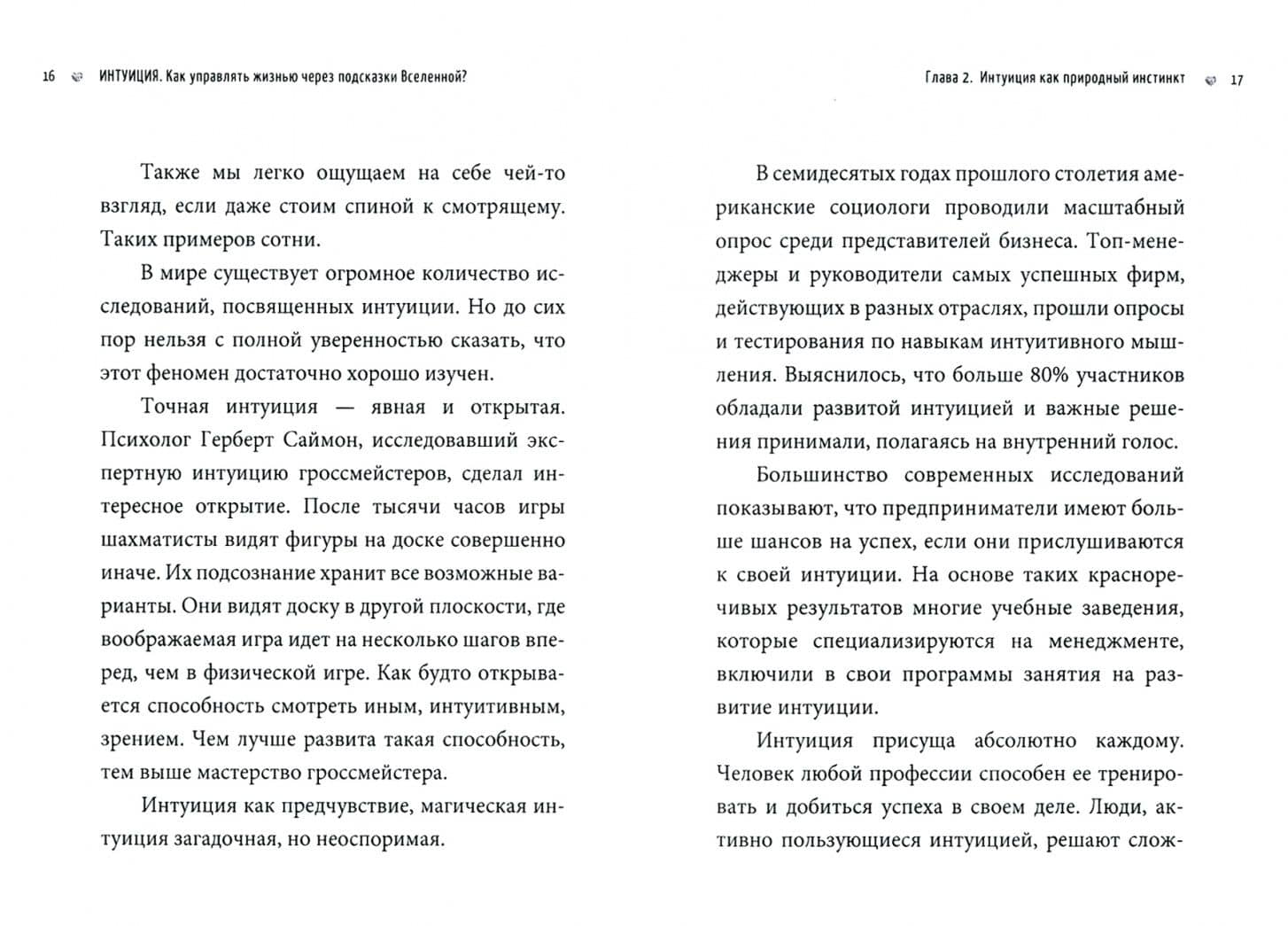 16 ИНТУИЦИЯ. Как управлять жизнью через подсказки Вселенной?

Также мы легко ощущаем на себе чей-то взгляд, если даже стоим спиной к смотрящему. Таких примеров сотни.

В мире существует огромное количество исследований, посвященных интуиции. Но до сих пор нельзя с полной уверенностью сказать, что этот феномен достаточно хорошо изучен.

Точная интуиция — явная и открытая. Психолог Герберт Саймон, исследовавший экспертную интуицию гроссмейстеров, сделал интересное открытие. После тысячи часов игры шахматисты видят фигуры на доске совершенно иначе. Их подсознание хранит все возможные варианты. Они видят доску в другой плоскости, где воображаемая игра идет на несколько шагов вперед, чем в физической игре. Как будто открывается способность смотреть иным, интуитивным, зрением. Чем лучше развита такая способность, тем выше мастерство гроссмейстера.

Интуиция как предчувствие, магическая интуиция загадочная, но неоспоримая.

Глава 2. Интуиция как природный инстинкт 17

В семидесятых годах прошлого столетия американские социологи проводили масштабный опрос среди представителей бизнеса. Топ-менеджеры и руководители самых успешных фирм, действующих в разных отраслях, прошли опросы и тестирования по навыкам интуитивного мышления. Выяснилось, что больше 80% участников обладали развитой интуицией и важные решения принимали, полагаясь на внутренний голос.

Большинство современных исследований показывают, что предприниматели имеют больше шансов на успех, если они прислушиваются к своей интуиции. На основе таких красноречивых результатов многие учебные заведения, которые специализируются на менеджменте, включили в свои программы занятия на развитие интуиции.

Интуиция присуща абсолютно каждому. Человек любой профессии способен ее тренировать и добиться успеха в своем деле. Люди, активно пользующиеся интуицией, решают слож-